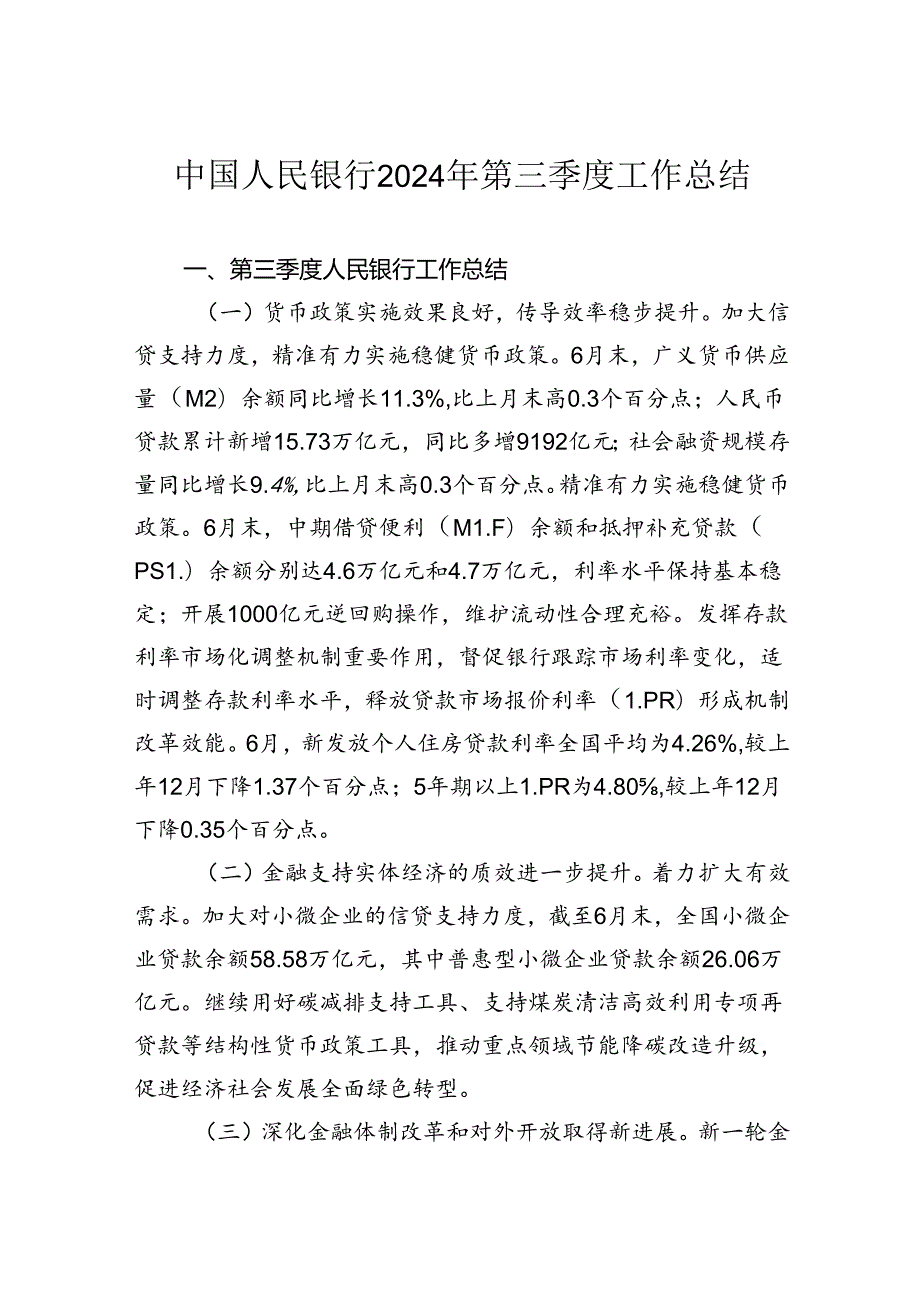 中国人民银行2024年第三季度工作总结

一、第三季度人民银行工作总结

（一）货币政策实施效果良好，传导效率稳步提升。加大信贷支持力度，精准有力实施稳健货币政策。6月末，广义货币供应量（M2）余额同比增长11.3%,比上月末高0.3个百分点；人民币贷款累计新增15.73万亿元，同比多增9192亿元;社会融资规模存量同比增长9.4%,比上月末高0.3个百分点。精准有力实施稳健货币政策。6月末，中期借贷便利（M1.F）余额和抵押补充贷款（PS1.）余额分别达4.6万亿元和4.7万亿元，利率水平保持基本稳定；开展1000亿元逆回购操作，维护流动性合理充裕。发挥存款利率市场化调整机制重要作用，督促银行跟踪市场利率变化，适时调整存款利率水平，释放贷款市场报价利率（1.PR）形成机制改革效能。6月，新发放个人住房贷款利率全国平均为4.26%,较上年12月下降1.37个百分点；5年期以上1.PR为4.80%,较上年12月下降0.35个百分点。

（二）金融支持实体经济的质效进一步提升。着力扩大有效需求。加大对小微企业的信贷支持力度，截至6月末，全国小微企业贷款余额58.58万亿元，其中普惠型小微企业贷款余额26.06万亿元。继续用好碳减排支持工具、支持煤炭清洁高效利用专项再贷款等结构性货币政策工具，推动重点领域节能降碳改造升级，促进经济社会发展全面绿色转型。

（三）深化金融体制改革和对外开放取得新进展。新一轮金